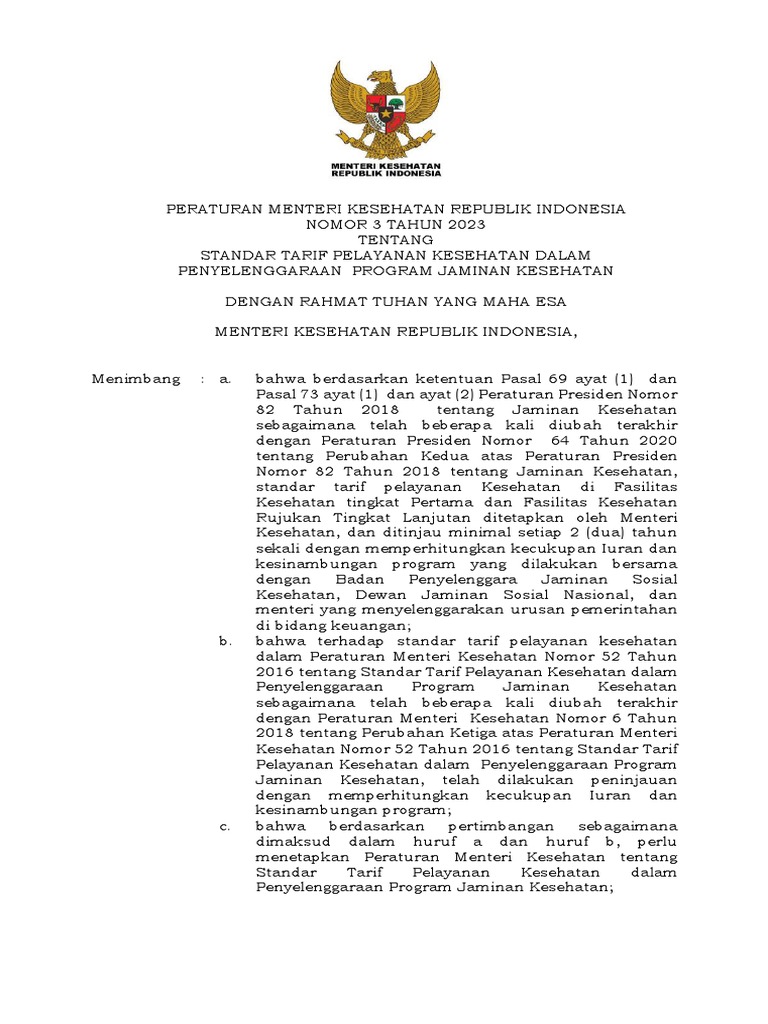 MENTERI KESEHATAN
REPUBLIK INDONESIA

PERATURAN MENTERI KESEHATAN REPUBLIK INDONESIA
NOMOR 3 TAHUN 2023
TENTANG
STANDAR TARIF PELAYANAN KESEHATAN DALAM
PENYELENGGARAAN PROGRAM JAMINAN KESEHATAN

DENGAN RAHMAT TUHAN YANG MAHA ESA

MENTERI KESEHATAN REPUBLIK INDONESIA,

Menimbang : a. bahwa berdasarkan ketentuan Pasal 69 ayat (1) dan Pasal 73 ayat (1) dan ayat (2) Peraturan Presiden Nomor 82 Tahun 2018 tentang Jaminan Kesehatan sebagaimana telah beberapa kali diubah terakhir dengan Peraturan Presiden Nomor 64 Tahun 2020 tentang Perubahan Kedua atas Peraturan Presiden Nomor 82 Tahun 2018 tentang Jaminan Kesehatan, standar tarif pelayanan Kesehatan di Fasilitas Kesehatan tingkat Pertama dan Fasilitas Kesehatan Rujukan Tingkat Lanjutan ditetapkan oleh Menteri Kesehatan, dan ditinjau minimal setiap 2 (dua) tahun sekali dengan memperhitungkan kecukupan Iuran dan kesinambungan program yang dilakukan bersama dengan Badan Penyelenggara Jaminan Sosial Kesehatan, Dewan Jaminan Sosial Nasional, dan menteri yang menyelenggarakan urusan pemerintahan di bidang keuangan;

b. bahwa terhadap standar tarif pelayanan kesehatan dalam Peraturan Menteri Kesehatan Nomor 52 Tahun 2016 tentang Standar Tarif Pelayanan Kesehatan dalam Penyelenggaraan Program Jaminan Kesehatan sebagaimana telah beberapa kali diubah terakhir dengan Peraturan Menteri Kesehatan Nomor 6 Tahun 2018 tentang Perubahan Ketiga atas Peraturan Menteri Kesehatan Nomor 52 Tahun 2016 tentang Standar Tarif Pelayanan Kesehatan dalam Penyelenggaraan Program Jaminan Kesehatan, telah dilakukan peninjauan dengan memperhitungkan kecukupan Iuran dan kesinambungan program;

c. bahwa berdasarkan pertimbangan sebagaimana dimaksud dalam huruf a dan huruf b, perlu menetapkan Peraturan Menteri Kesehatan tentang Standar Tarif Pelayanan Kesehatan dalam Penyelenggaraan Program Jaminan Kesehatan;